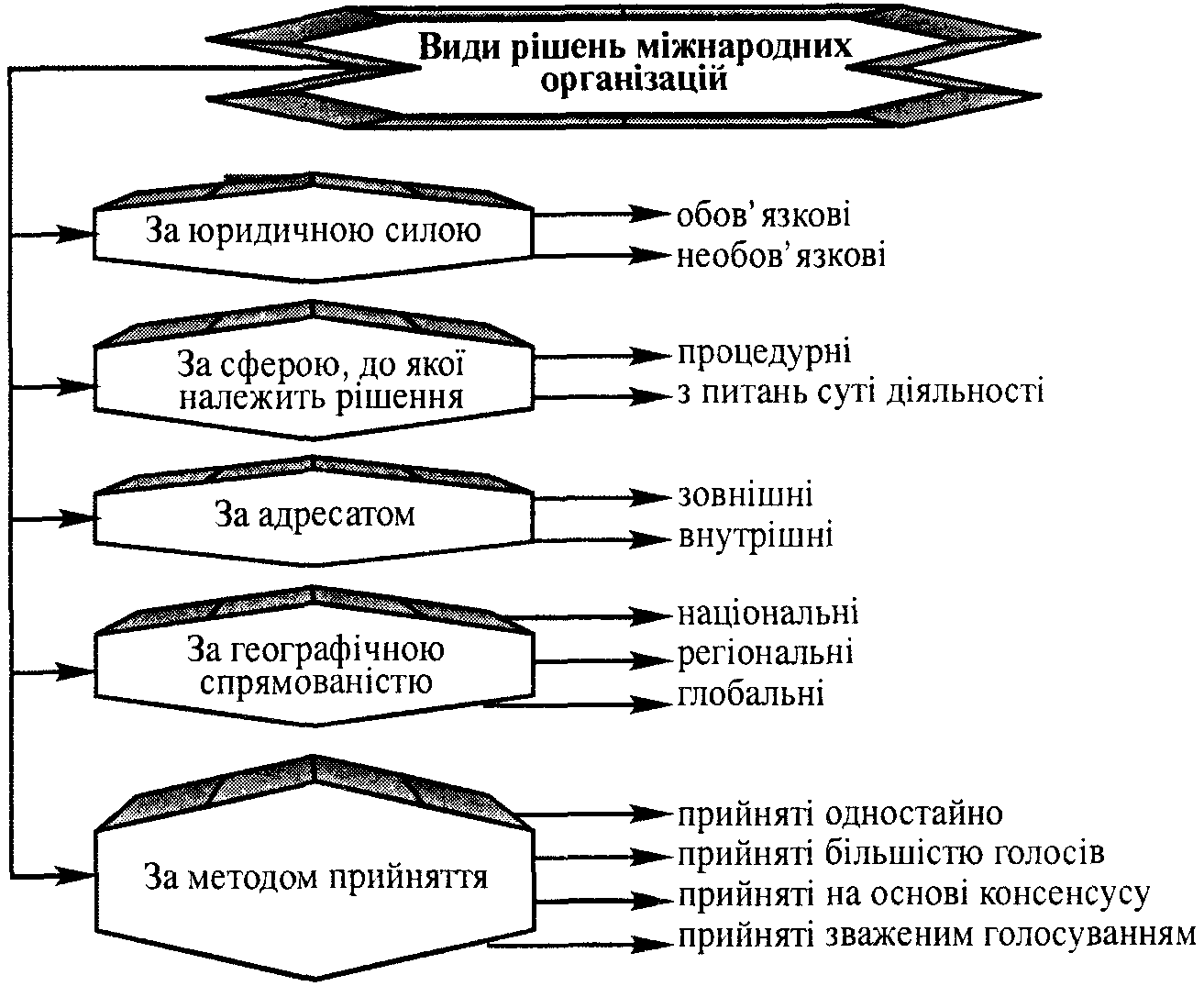 Види рішень міжнародних організацій

За юридичною силою
обов'язкові
необов'язкові

За сферою, до якої належить рішення
процедурні
з питань суті діяльності

За адресатом
зовнішні
внутрішні

За географічною спрямованістю
національні
регіональні
глобальні

За методом прийняття
прийняті одностайно
прийняті більшістю голосів
прийняті на основі консенсусу
прийняті зваженим голосуванням